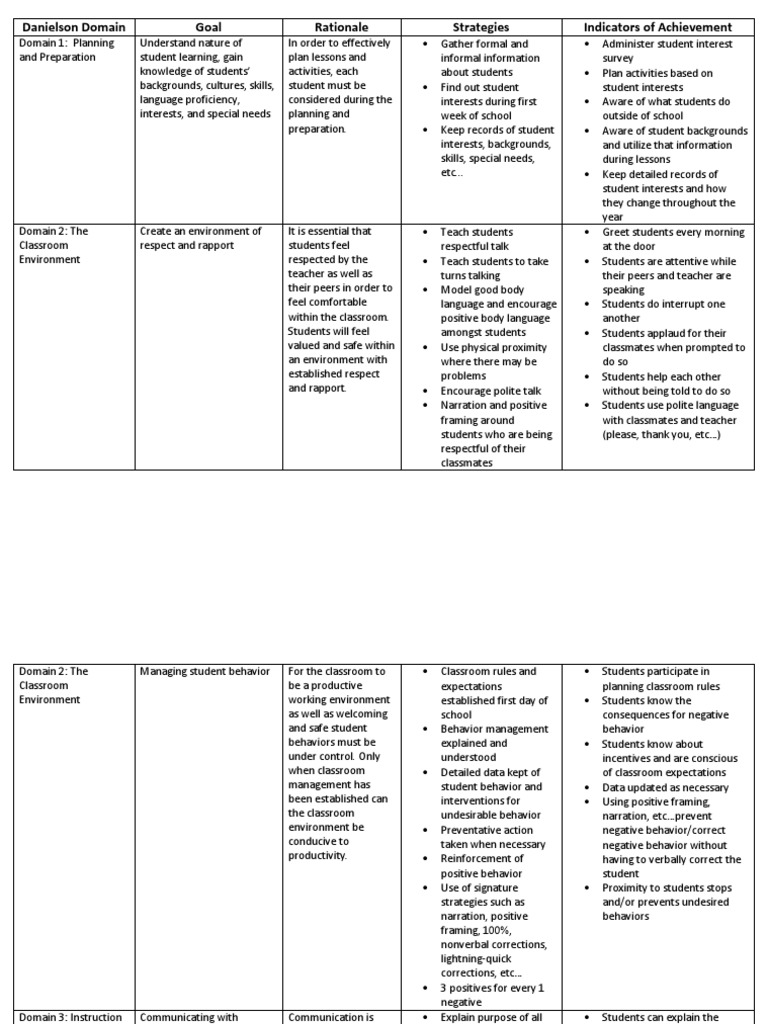 | Danielson Domain | Goal | Rationale | Strategies | Indicators of Achievement |
|---|---|---|---|---|
| Domain 1: Planning and Preparation | Understand nature of student learning, gain knowledge of students' backgrounds, cultures, skills, language proficiency, interests, and special needs | In order to effectively plan lessons and activities, each student must be considered during the planning and preparation. | • Gather formal and informal information about students • Find out student interests during first week of school • Keep records of student interests, backgrounds, skills, special needs, etc… | • Administer student interest survey • Plan activities based on student interests • Aware of what students do outside of school • Aware of student backgrounds and utilize that information during lessons • Keep detailed records of student interests and how they change throughout the year |
| Domain 2: The Classroom Environment | Create an environment of respect and rapport | It is essential that students feel respected by the teacher as well as their peers in order to feel comfortable within the classroom. Students will feel valued and safe within an environment with established respect and rapport. | • Teach students respectful talk • Teach students to take turns talking • Model good body language and encourage positive body language amongst students • Use physical proximity where there may be problems • Encourage polite talk • Narration and positive framing around students who are being respectful of their classmates | • Greet students every morning at the door • Students are attentive while their peers and teacher are speaking • Students do interrupt one another • Students applaud for their classmates when prompted to do so • Students help each other without being told to do so • Students use polite language with classmates and teacher (please, thank you, etc…) |

| | | | | |
|---|---|---|---|---|
| Domain 2: The Classroom Environment | Managing student behavior | For the classroom to be a productive working environment as well as welcoming and safe student behaviors must be under control. Only when classroom management has been established can the classroom environment be conducive to productivity. | • Classroom rules and expectations established first day of school • Behavior management explained and understood • Detailed data kept of student behavior and interventions for undesirable behavior • Preventative action taken when necessary • Reinforcement of positive behavior • Use of signature strategies such as narration, positive framing, 100%, nonverbal corrections, lightning-quick corrections, etc… • 3 positives for every 1 negative | • Students participate in planning classroom rules • Students know the consequences for negative behavior • Students know about incentives and are conscious of classroom expectations • Data updated as necessary • Using positive framing, narration, etc…prevent negative behavior/correct negative behavior without having to verbally correct the student • Proximity to students stops and/or prevents undesired behaviors |
| Domain 3: Instruction | Communicating with | Communication is | • Explain purpose of all | • Students can explain the |